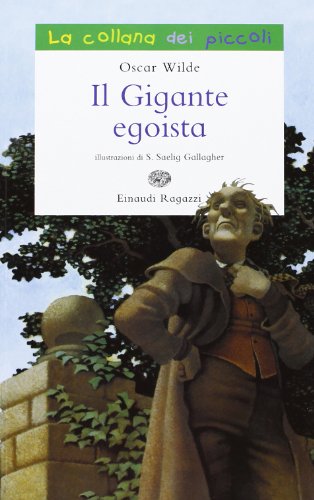 La collana dei piccoli

Oscar Wilde

Il Gigante egoista

illustrazioni di S. Saelig Gallagher

Einaudi Ragazzi